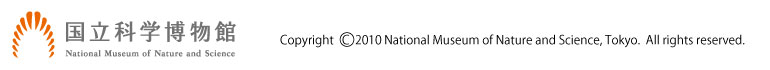 国立科学博物館
National Museum of Nature and Science

Copyright ©2010 National Museum of Nature and Science, Tokyo. All rights reserved.